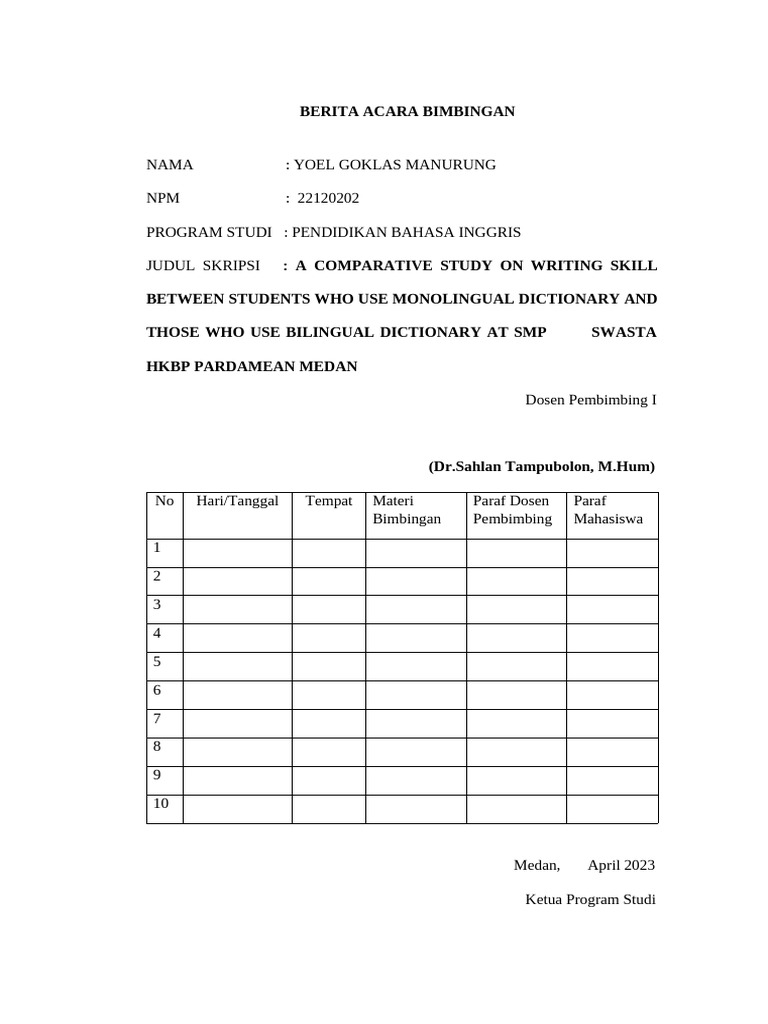 BERITA ACARA BIMBINGAN

NAMA : YOEL GOKLAS MANURUNG

NPM : 22120202

PROGRAM STUDI : PENDIDIKAN BAHASA INGGRIS

JUDUL SKRIPSI : A COMPARATIVE STUDY ON WRITING SKILL BETWEEN STUDENTS WHO USE MONOLINGUAL DICTIONARY AND THOSE WHO USE BILINGUAL DICTIONARY AT SMP SWASTA HKBP PARDAMEAN MEDAN

Dosen Pembimbing I

(Dr.Sahlan Tampubolon, M.Hum)

| No | Hari/Tanggal | Tempat | Materi Bimbingan | Paraf Dosen Pembimbing | Paraf Mahasiswa |
|---|---|---|---|---|---|
| 1 | | | | | |
| 2 | | | | | |
| 3 | | | | | |
| 4 | | | | | |
| 5 | | | | | |
| 6 | | | | | |
| 7 | | | | | |
| 8 | | | | | |
| 9 | | | | | |
| 10 | | | | | |

Medan, April 2023

Ketua Program Studi